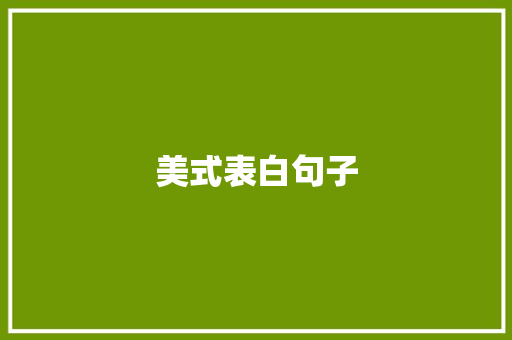 美式表白句子